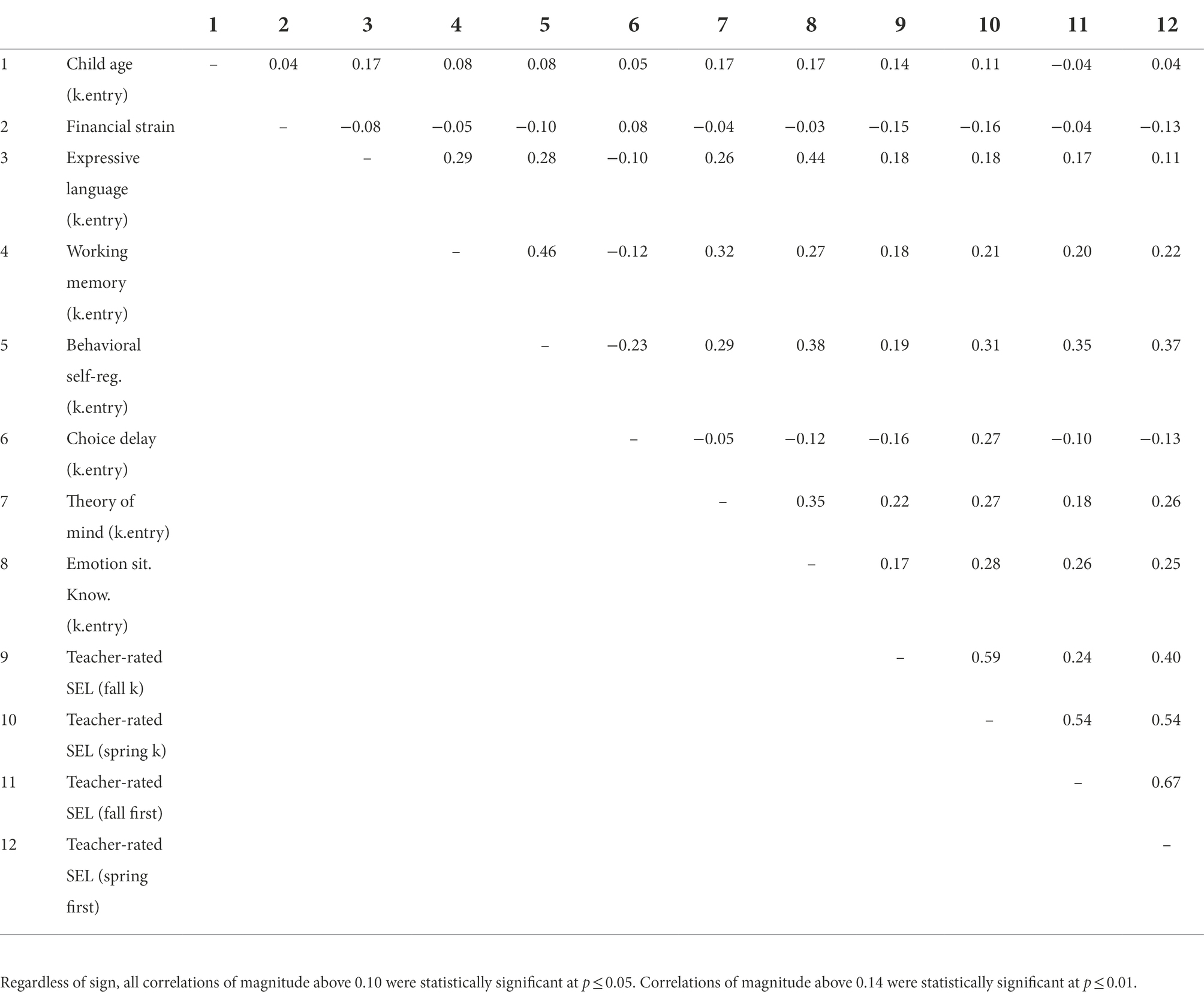 |  |  | 1 | 2 | 3 | 4 | 5 | 6 | 7 | 8 | 9 | 10 | 11 | 12 |
|---|---|---|---|---|---|---|---|---|---|---|---|---|---|
| 1 | Child age (k.entry) | – | 0.04 | 0.17 | 0.08 | 0.08 | 0.05 | 0.17 | 0.17 | 0.14 | 0.11 | −0.04 | 0.04 |
| 2 | Financial strain |  | – | −0.08 | −0.05 | −0.10 | 0.08 | −0.04 | −0.03 | −0.15 | −0.16 | −0.04 | −0.13 |
| 3 | Expressive language (k.entry) |  |  | – | 0.29 | 0.28 | −0.10 | 0.26 | 0.44 | 0.18 | 0.18 | 0.17 | 0.11 |
| 4 | Working memory (k.entry) |  |  |  | – | 0.46 | −0.12 | 0.32 | 0.27 | 0.18 | 0.21 | 0.20 | 0.22 |
| 5 | Behavioral self-reg. (k.entry) |  |  |  |  | – | −0.23 | 0.29 | 0.38 | 0.19 | 0.31 | 0.35 | 0.37 |
| 6 | Choice delay (k.entry) |  |  |  |  |  | – | −0.05 | −0.12 | −0.16 | 0.27 | −0.10 | −0.13 |
| 7 | Theory of mind (k.entry) |  |  |  |  |  |  | – | 0.35 | 0.22 | 0.27 | 0.18 | 0.26 |
| 8 | Emotion sit. Know. (k.entry) |  |  |  |  |  |  |  | – | 0.17 | 0.28 | 0.26 | 0.25 |
| 9 | Teacher-rated SEL (fall k) |  |  |  |  |  |  |  |  | – | 0.59 | 0.24 | 0.40 |
| 10 | Teacher-rated SEL (spring k) |  |  |  |  |  |  |  |  |  | – | 0.54 | 0.54 |
| 11 | Teacher-rated SEL (fall first) |  |  |  |  |  |  |  |  |  |  | – | 0.67 |
| 12 | Teacher-rated SEL (spring first) |  |  |  |  |  |  |  |  |  |  |  | – |

Regardless of sign, all correlations of magnitude above 0.10 were statistically significant at $p \leq 0.05$. Correlations of magnitude above 0.14 were statistically significant at $p \leq 0.01$.